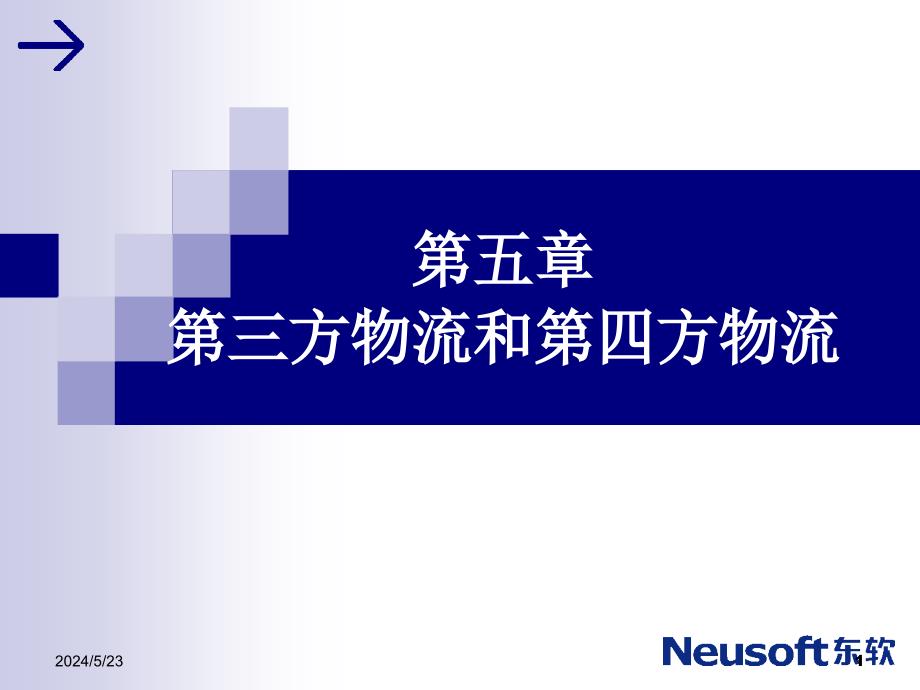 第五章
第三方物流和第四方物流

2024/5/23

Neusoft东软

1